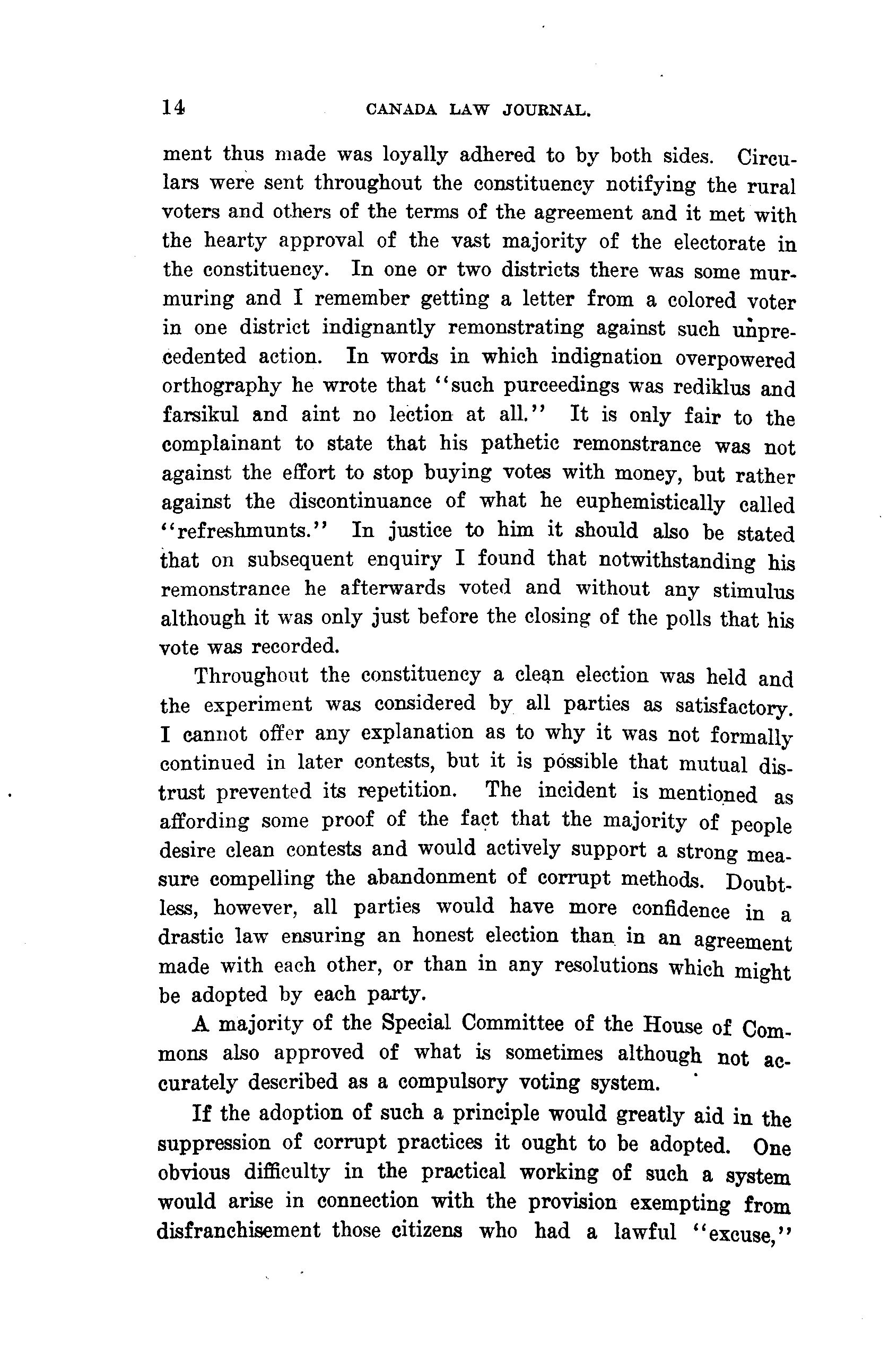 14 CANADA LAW JOURNAL.

ment thus made was loyally adhered to by both sides. Circulars were sent throughout the constituency notifying the rural voters and others of the terms of the agreement and it met with the hearty approval of the vast majority of the electorate in the constituency. In one or two districts there was some murmuring and I remember getting a letter from a colored voter in one district indignantly remonstrating against such unprecedented action. In words in which indignation overpowered orthography he wrote that "such purceedings was rediklus and farsikul and aint no lection at all." It is only fair to the complainant to state that his pathetic remonstrance was not against the effort to stop buying votes with money, but rather against the discontinuance of what he euphemistically called "refreshmunts." In justice to him it should also be stated that on subsequent enquiry I found that notwithstanding his remonstrance he afterwards voted and without any stimulus although it was only just before the closing of the polls that his vote was recorded.

Throughout the constituency a clean election was held and the experiment was considered by all parties as satisfactory. I cannot offer any explanation as to why it was not formally continued in later contests, but it is possible that mutual distrust prevented its repetition. The incident is mentioned as affording some proof of the fact that the majority of people desire clean contests and would actively support a strong measure compelling the abandonment of corrupt methods. Doubtless, however, all parties would have more confidence in a drastic law ensuring an honest election than in an agreement made with each other, or than in any resolutions which might be adopted by each party.

A majority of the Special Committee of the House of Commons also approved of what is sometimes although not accurately described as a compulsory voting system.

If the adoption of such a principle would greatly aid in the suppression of corrupt practices it ought to be adopted. One obvious difficulty in the practical working of such a system would arise in connection with the provision exempting from disfranchisement those citizens who had a lawful "excuse,"